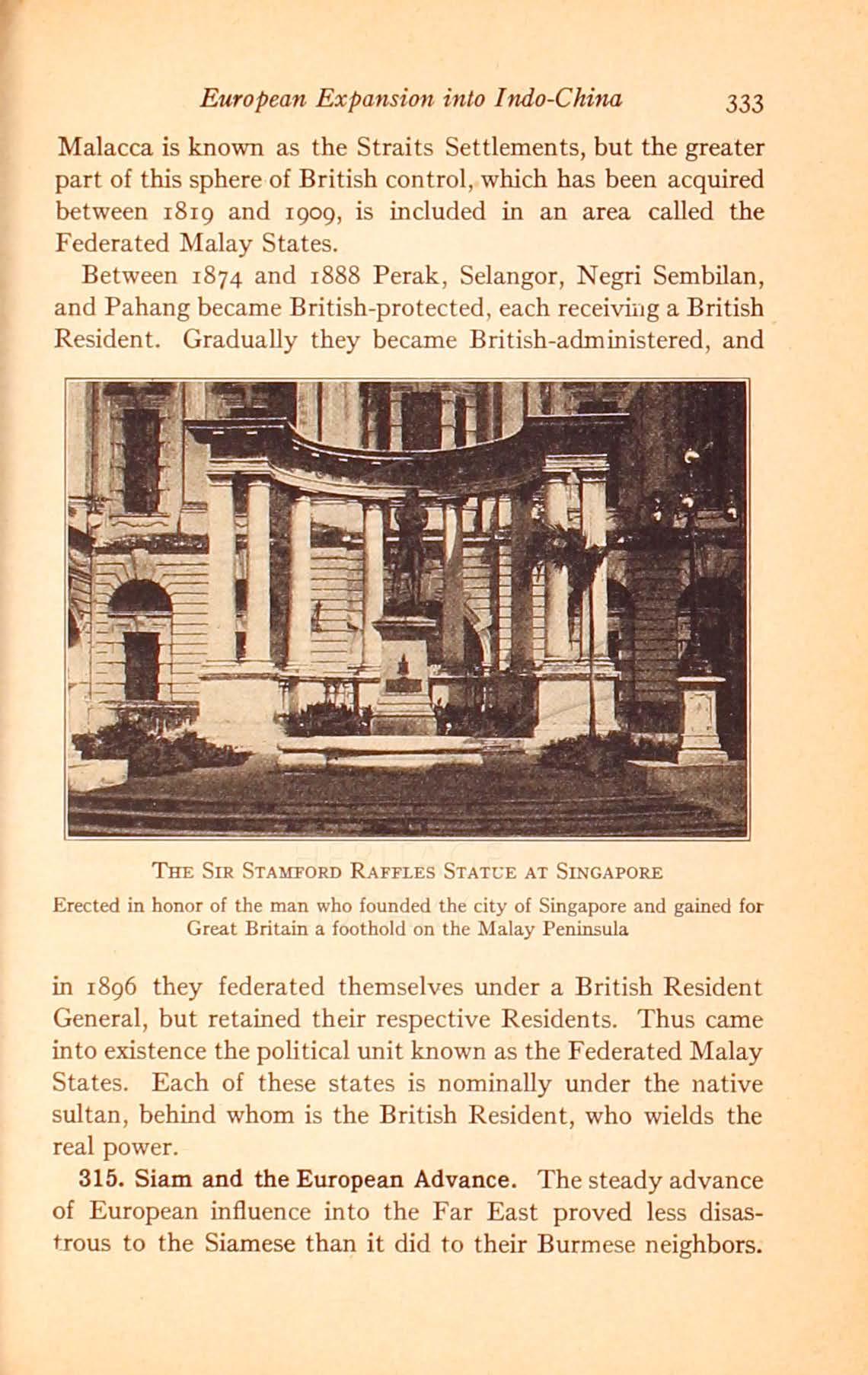 European Expansion into Indo-China 333

Malacca is known as the Straits Settlements, but the greater part of this sphere of British control, which has been acquired between 1819 and 1909, is included in an area called the Federated Malay States.

Between 1874 and 1888 Perak, Selangor, Negri Sembilan, and Pahang became British-protected, each receiving a British Resident. Gradually they became British-administered, and

THE SIR STAMFORD RAFFLES STATUE AT SINGAPORE

Erected in honor of the man who founded the city of Singapore and gained for Great Britain a foothold on the Malay Peninsula

in 1896 they federated themselves under a British Resident General, but retained their respective Residents. Thus came into existence the political unit known as the Federated Malay States. Each of these states is nominally under the native sultan, behind whom is the British Resident, who wields the real power.

315. Siam and the European Advance. The steady advance of European influence into the Far East proved less disastrous to the Siamese than it did to their Burmese neighbors.